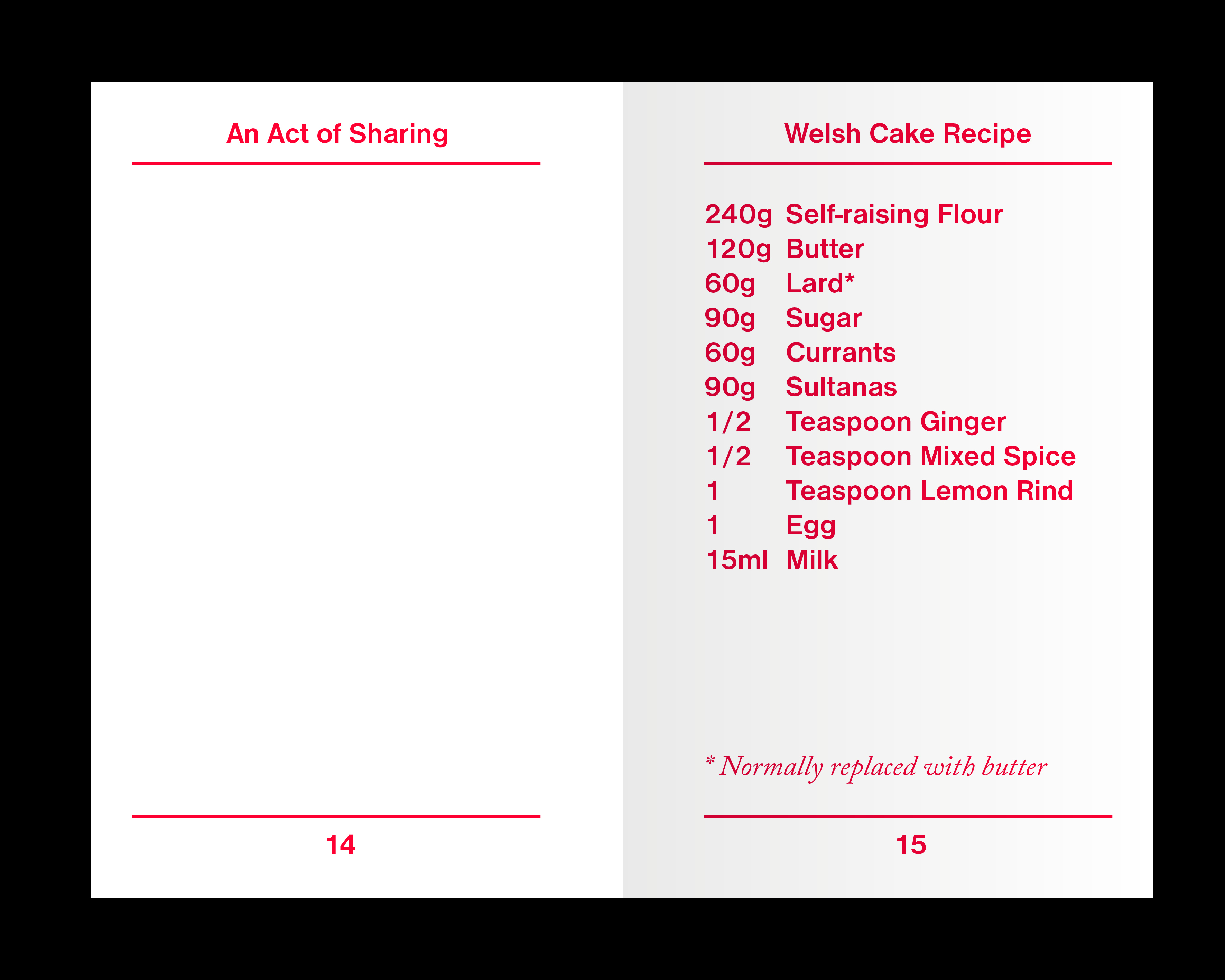 An Act of Sharing

14

Welsh Cake Recipe

240g Self-raising Flour
120g Butter
60g Lard*
90g Sugar
60g Currants
90g Sultanas
1/2 Teaspoon Ginger
1/2 Teaspoon Mixed Spice
1 Teaspoon Lemon Rind
1 Egg
15ml Milk

* Normally replaced with butter

15